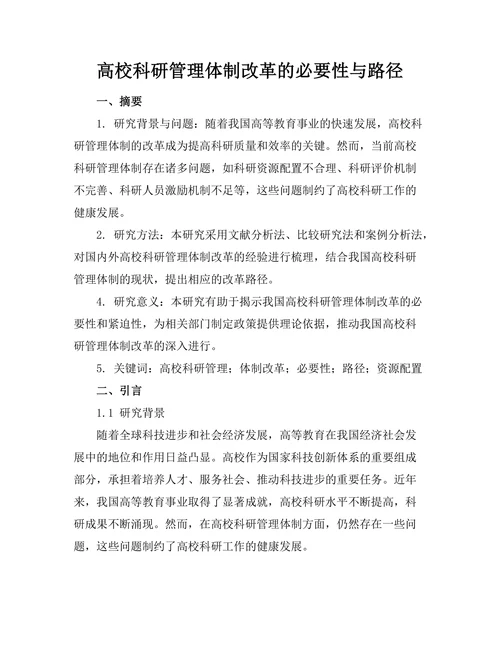 高校科研管理体制改革的必要性与路径

一、摘要

1. 研究背景与问题：随着我国高等教育事业的快速发展，高校科研管理体制的改革成为提高科研质量和效率的关键。然而，当前高校科研管理体制存在诸多问题，如科研资源配置不合理、科研评价机制不完善、科研人员激励机制不足等，这些问题制约了高校科研工作的健康发展。

2. 研究方法：本研究采用文献分析法、比较研究法和案例分析法，对国内外高校科研管理体制改革的经验进行梳理，结合我国高校科研管理体制的现状，提出相应的改革路径。

4. 研究意义：本研究有助于揭示我国高校科研管理体制改革的必要性和紧迫性，为相关部门制定政策提供理论依据，推动我国高校科研管理体制改革的深入进行。

5. 关键词：高校科研管理；体制改革；必要性；路径；资源配置

二、引言

1.1 研究背景

随着全球科技进步和社会经济发展，高等教育在我国经济社会发展中的地位和作用日益凸显。高校作为国家科技创新体系的重要组成部分，承担着培养人才、服务社会、推动科技进步的重要任务。近年来，我国高等教育事业取得了显著成就，高校科研水平不断提高，科研成果不断涌现。然而，在高校科研管理体制方面，仍然存在一些问题，这些问题制约了高校科研工作的健康发展。